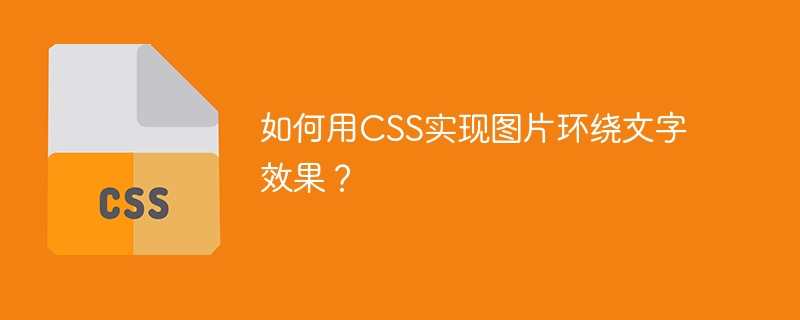 CSS

如何用CSS实现图片环绕文字效果？